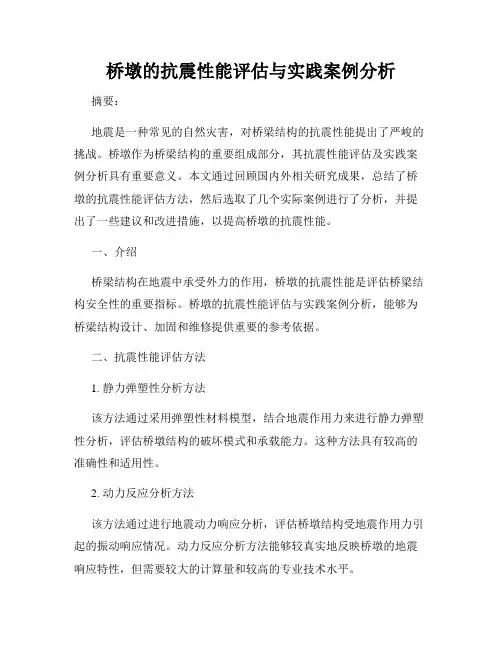 桥墩的抗震性能评估与实践案例分析

摘要：

地震是一种常见的自然灾害，对桥梁结构的抗震性能提出了严峻的挑战。桥墩作为桥梁结构的重要组成部分，其抗震性能评估及实践案例分析具有重要意义。本文通过回顾国内外相关研究成果，总结了桥墩的抗震性能评估方法，然后选取了几个实际案例进行了分析，并提出了一些建议和改进措施，以提高桥墩的抗震性能。

一、介绍

桥梁结构在地震中承受外力的作用，桥墩的抗震性能是评估桥梁结构安全性的重要指标。桥墩的抗震性能评估与实践案例分析，能够为桥梁结构设计、加固和维修提供重要的参考依据。

二、抗震性能评估方法

1. 静力弹塑性分析方法

该方法通过采用弹塑性材料模型，结合地震作用力来进行静力弹塑性分析，评估桥墩结构的破坏模式和承载能力。这种方法具有较高的准确性和适用性。

2. 动力反应分析方法

该方法通过进行地震动力响应分析，评估桥墩结构受地震作用力引起的振动响应情况。动力反应分析方法能够较真实地反映桥墩的地震响应特性，但需要较大的计算量和较高的专业技术水平。